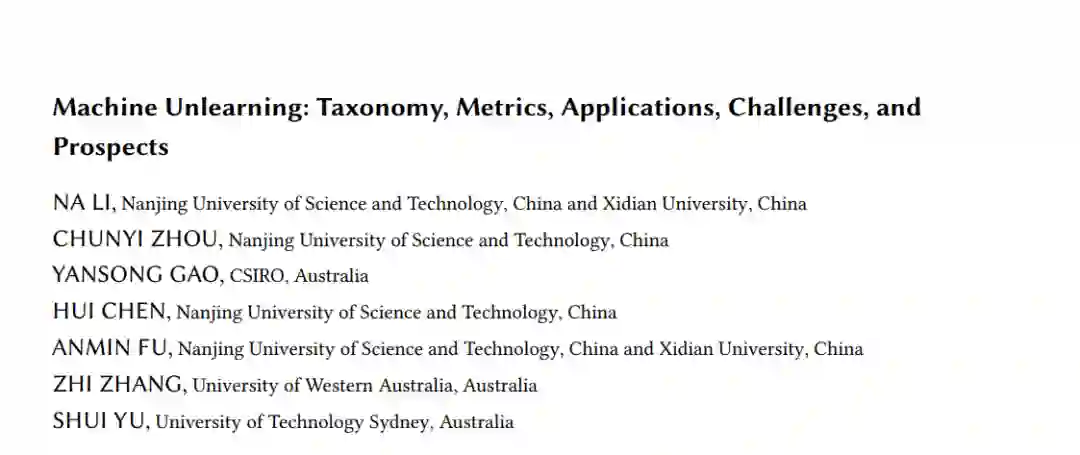 Machine Unlearning: Taxonomy, Metrics, Applications, Challenges, and Prospects

NA LI, Nanjing University of Science and Technology, China and Xidian University, China
CHUNYI ZHOU, Nanjing University of Science and Technology, China
YANSONG GAO, CSIRO, Australia
HUI CHEN, Nanjing University of Science and Technology, China
ANMIN FU, Nanjing University of Science and Technology, China and Xidian University, China
ZHI ZHANG, University of Western Australia, Australia
SHUI YU, University of Technology Sydney, Australia